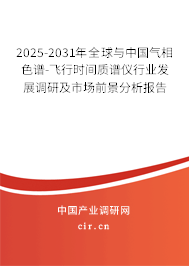 2025-2031年全球与中国气相色谱-飞行时间质谱仪行业发展调研及市场前景分析报告

中国产业调研网

cir.cn